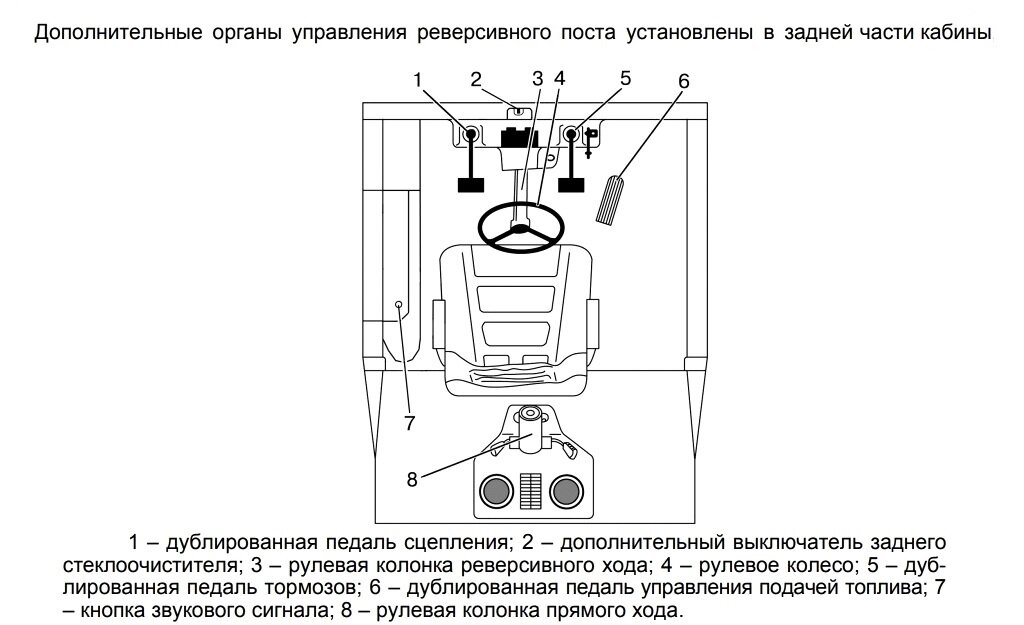 Дополнительные органы управления реверсивного поста установлены в задней части кабины

1
2
3
4
5
6
7
8

1 – дублированная педаль сцепления; 2 – дополнительный выключатель заднего стеклоочистителя; 3 – рулевая колонка реверсивного хода; 4 – рулевое колесо; 5 – дублированная педаль тормозов; 6 – дублированная педаль управления подачей топлива; 7 – кнопка звукового сигнала; 8 – рулевая колонка прямого хода.